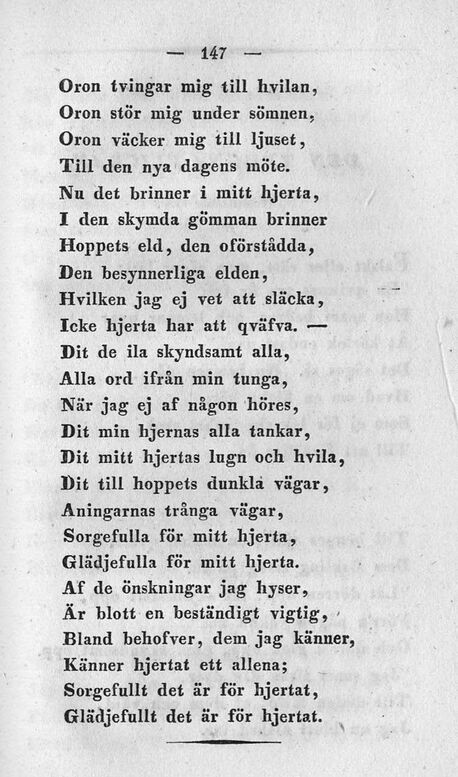 — 147 —

Oron tvingar mig till hvilan,
Oron stör mig under sömnen,
Oron väcker mig till ljuset,
Till den nya dagens möte.
Nu det brinner i mitt hjerta,
I den skymda gömman brinner
Hoppets eld, den oförstådda,
Den besynnerliga elden,
Hvilken jag ej vet att släcka,
Icke hjerta har att qväfva. —
Dit de ila skyndsamt alla,
Alla ord ifrån min tunga,
När jag ej af någon höres,
Dit min hjernas alla tankar,
Dit mitt hjertas lugn och hvila,
Dit till hoppets dunkla vägar,
Aningarnas trånga vägar,
Sorgefulla för mitt hjerta,
Glädjefulla för mitt hjerta.
Af de önskningar jag hyser,
Är blott en beständigt vigtig,
Bland behofver, dem jag känner,
Känner hjertat ett allena;
Sorgefullt det är för hjertat,
Glädjefullt det är för hjertat.